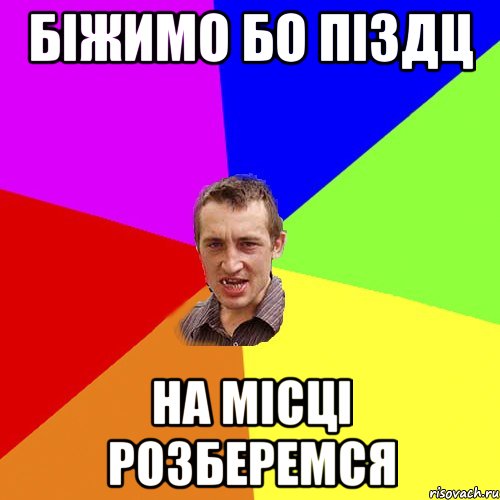 БІЖИМО БО ПІЗДЦ

НА МІСЦІ РОЗБЕРЕМСЯ

risovach.ru